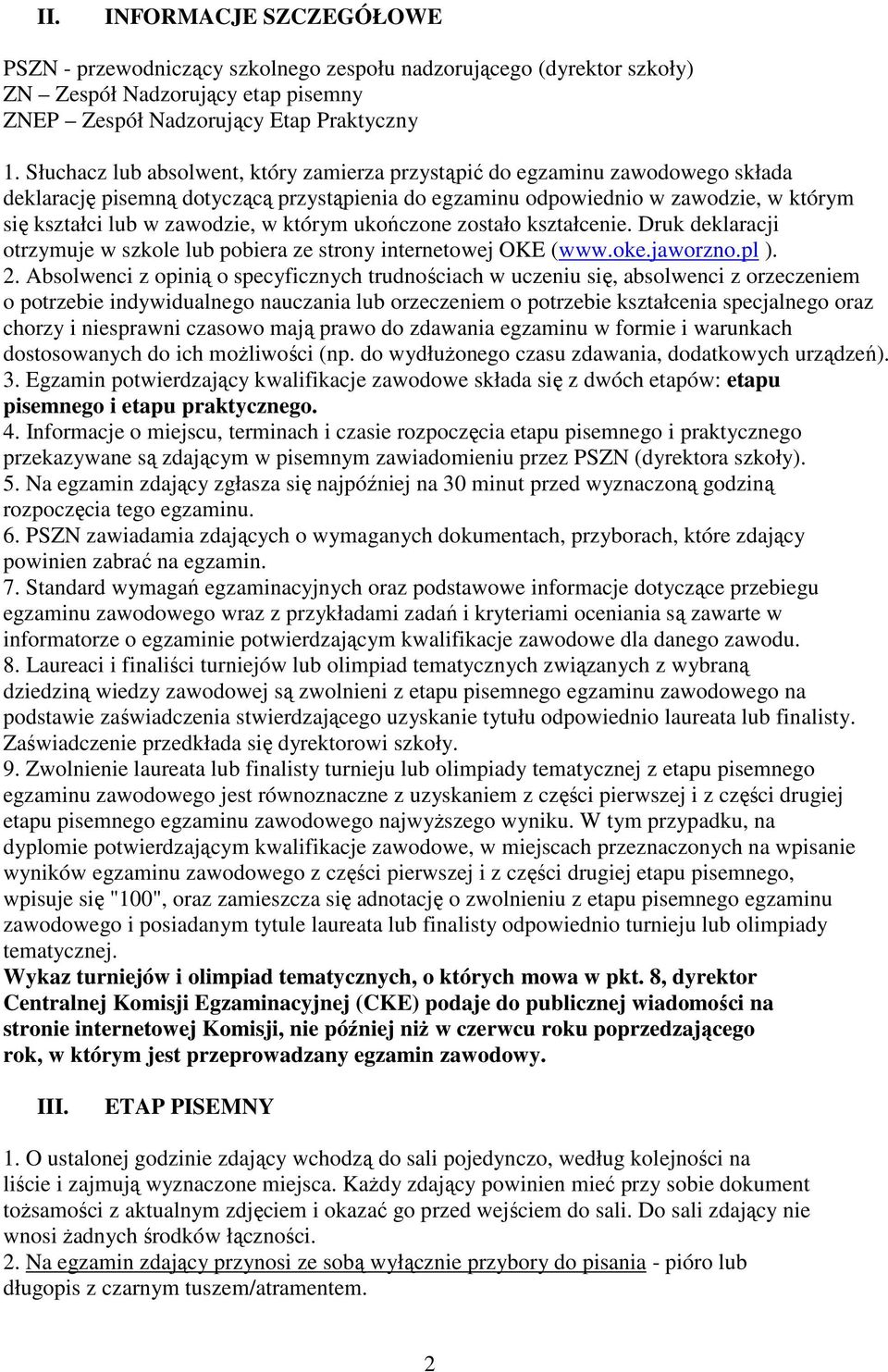 II. INFORMACJE SZCZEGÓŁOWE

PSZN - przewodniczący szkolnego zespołu nadzorującego (dyrektor szkoły)
ZN – Zespół Nadzorujący etap pisemny
ZNEP – Zespół Nadzorujący Etap Praktyczny

1. Słuchacz lub absolwent, który zamierza przystąpić do egzaminu zawodowego składa deklarację pisemną dotyczącą przystąpienia do egzaminu odpowiednio w zawodzie, w którym się kształci lub w zawodzie, w którym ukończone zostało kształcenie. Druk deklaracji otrzymuje w szkole lub pobiera ze strony internetowej OKE (www.oke.jaworzno.pl ).
2. Absolwenci z opinią o specyficznych trudnościach w uczeniu się, absolwenci z orzeczeniem o potrzebie indywidualnego nauczania lub orzeczeniem o potrzebie kształcenia specjalnego oraz chorzy i niesprawni czasowo mają prawo do zdawania egzaminu w formie i warunkach dostosowanych do ich możliwości (np. do wydłużonego czasu zdawania, dodatkowych urządzeń).
3. Egzamin potwierdzający kwalifikacje zawodowe składa się z dwóch etapów: etapu pisemnego i etapu praktycznego.
4. Informacje o miejscu, terminach i czasie rozpoczęcia etapu pisemnego i praktycznego przekazywane są zdającym w pisemnym zawiadomieniu przez PSZN (dyrektora szkoły).
5. Na egzamin zdający zgłasza się najpóźniej na 30 minut przed wyznaczoną godziną rozpoczęcia tego egzaminu.
6. PSZN zawiadamia zdających o wymaganych dokumentach, przyborach, które zdający powinien zabrać na egzamin.
7. Standard wymagań egzaminacyjnych oraz podstawowe informacje dotyczące przebiegu egzaminu zawodowego wraz z przykładami zadań i kryteriami oceniania są zawarte w informatorze o egzaminie potwierdzającym kwalifikacje zawodowe dla danego zawodu.
8. Laureaci i finaliści turniejów lub olimpiad tematycznych związanych z wybraną dziedziną wiedzy zawodowej są zwolnieni z etapu pisemnego egzaminu zawodowego na podstawie zaświadczenia stwierdzającego uzyskanie tytułu odpowiednio laureata lub finalisty. Zaświadczenie przedkłada się dyrektorowi szkoły.
9. Zwolnienie laureata lub finalisty turnieju lub olimpiady tematycznej z etapu pisemnego egzaminu zawodowego jest równoznaczne z uzyskaniem z części pierwszej i z części drugiej etapu pisemnego egzaminu zawodowego najwyższego wyniku. W tym przypadku, na dyplomie potwierdzającym kwalifikacje zawodowe, w miejscach przeznaczonych na wpisanie wyników egzaminu zawodowego z części pierwszej i z części drugiej etapu pisemnego, wpisuje się "100", oraz zamieszcza się adnotację o zwolnieniu z etapu pisemnego egzaminu zawodowego i posiadanym tytule laureata lub finalisty odpowiednio turnieju lub olimpiady tematycznej.
Wykaz turniejów i olimpiad tematycznych, o których mowa w pkt. 8, dyrektor Centralnej Komisji Egzaminacyjnej (CKE) podaje do publicznej wiadomości na stronie internetowej Komisji, nie później niż w czerwcu roku poprzedzającego rok, w którym jest przeprowadzany egzamin zawodowy.

III. ETAP PISEMNY

1. O ustalonej godzinie zdający wchodzą do sali pojedynczo, według kolejności na liście i zajmują wyznaczone miejsca. Każdy zdający powinien mieć przy sobie dokument tożsamości z aktualnym zdjęciem i okazać go przed wejściem do sali. Do sali zdający nie wnosi żadnych środków łączności.
2. Na egzamin zdający przynosi ze sobą wyłącznie przybory do pisania - pióro lub długopis z czarnym tuszem/atramentem.

2